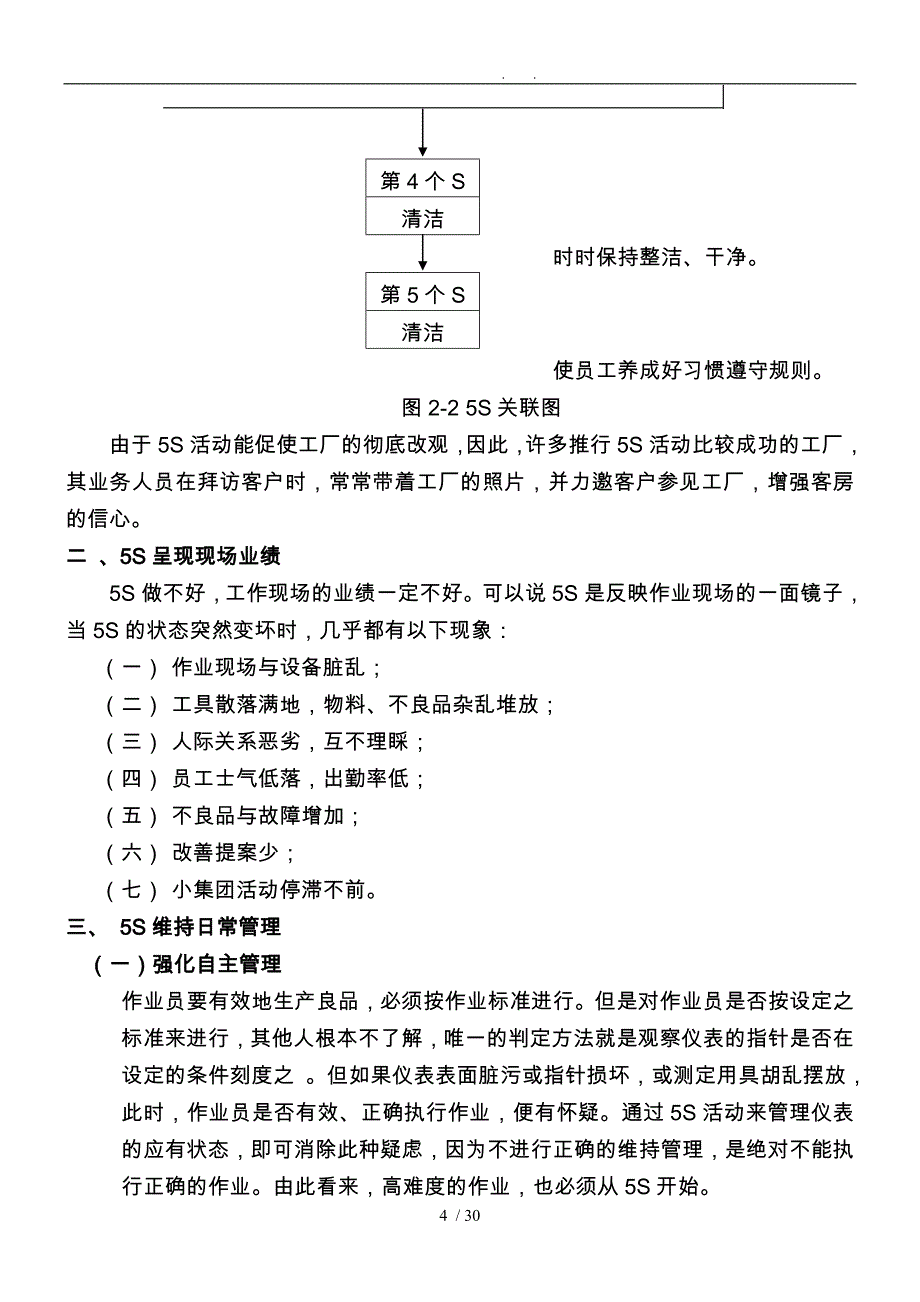 . .

第 4 个 S

清洁

时时保持整洁、干净。

第 5 个 S

清洁

使员工养成好习惯遵守规则。

图 2-2 5S 关联图

由于 5S 活动能促使工厂的彻底改观，因此，许多推行 5S 活动比较成功的工厂，其业务人员在拜访客户时，常常带着工厂的照片，并力邀客户参见工厂，增强客房的信心。

二 、5S 呈现现场业绩

5S 做不好，工作现场的业绩一定不好。可以说 5S 是反映作业现场的一面镜子，当 5S 的状态突然变坏时，几乎都有以下现象：

（一） 作业现场与设备脏乱；

（二） 工具散落满地，物料、不良品杂乱堆放；

（三） 人际关系恶劣，互不理睬；

（四） 员工士气低落，出勤率低；

（五） 不良品与故障增加；

（六） 改善提案少；

（七） 小集团活动停滞不前。

三、 5S 维持日常管理

（一）强化自主管理

作业员要有效地生产良品，必须按作业标准进行。但是对作业员是否按设定之标准来进行，其他人根本不了解，唯一的判定方法就是观察仪表的指针是否在设定的条件刻度之 。但如果仪表表面脏污或指针损坏，或测定用具胡乱摆放，此时，作业员是否有效、正确执行作业，便有怀疑。通过 5S 活动来管理仪表的应有状态，即可消除此种疑虑，因为不进行正确的维持管理，是绝对不能执行正确的作业。由此看来，高难度的作业，也必须从 5S 开始。

4 / 30